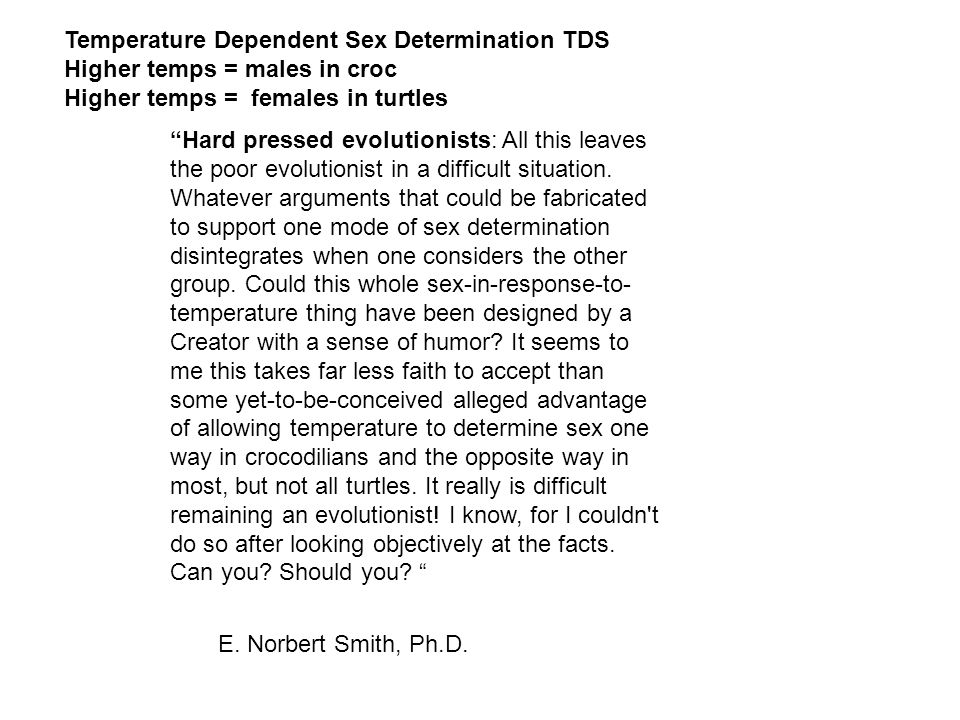 Temperature Dependent Sex Determination TDS
Higher temps = males in croc
Higher temps = females in turtles

“Hard pressed evolutionists: All this leaves the poor evolutionist in a difficult situation. Whatever arguments that could be fabricated to support one mode of sex determination disintegrates when one considers the other group. Could this whole sex-in-response-to-temperature thing have been designed by a Creator with a sense of humor? It seems to me this takes far less faith to accept than some yet-to-be-conceived alleged advantage of allowing temperature to determine sex one way in crocodilians and the opposite way in most, but not all turtles. It really is difficult remaining an evolutionist! I know, for I couldn't do so after looking objectively at the facts. Can you? Should you? “

E. Norbert Smith, Ph.D.